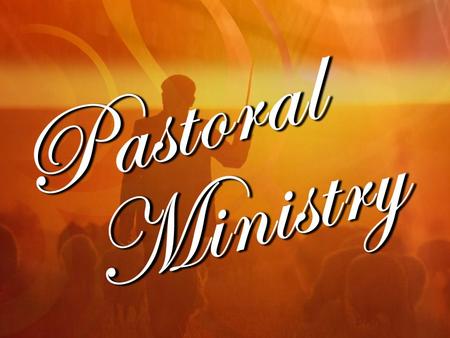 Pastoral Ministry